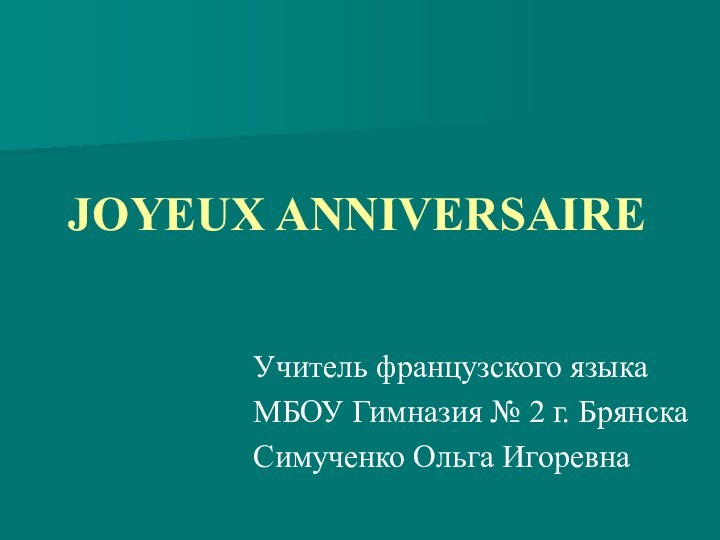 JOYEUX ANNIVERSAIRE

Учитель французского языка
МБОУ Гимназия № 2 г. Брянска
Симученко Ольга Игоревна